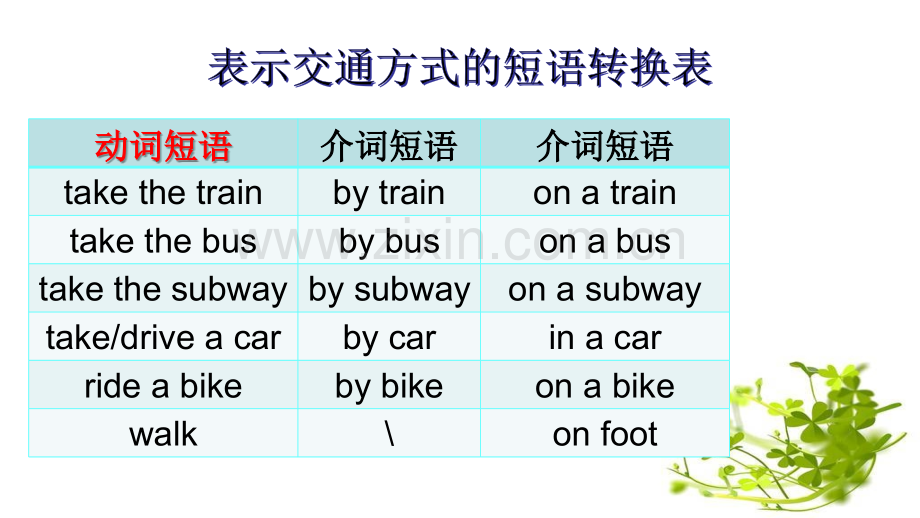 表示交通方式的短语转换表

| 动词短语 | 介词短语 | 介词短语 |
|---|---|---|
| take the train | by train | on a train |
| take the bus | by bus | on a bus |
| take the subway | by subway | on a subway |
| take/drive a car | by car | in a car |
| ride a bike | by bike | on a bike |
| walk | \ | on foot |

www.zixin.com.cn